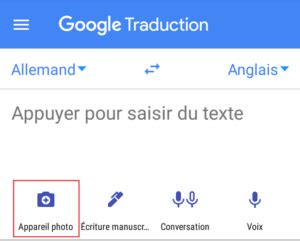 Google Traduction

Allemand

Anglais

Appuyer pour saisir du texte

Appareil photo

Écriture manuscr...

Conversation

Voix